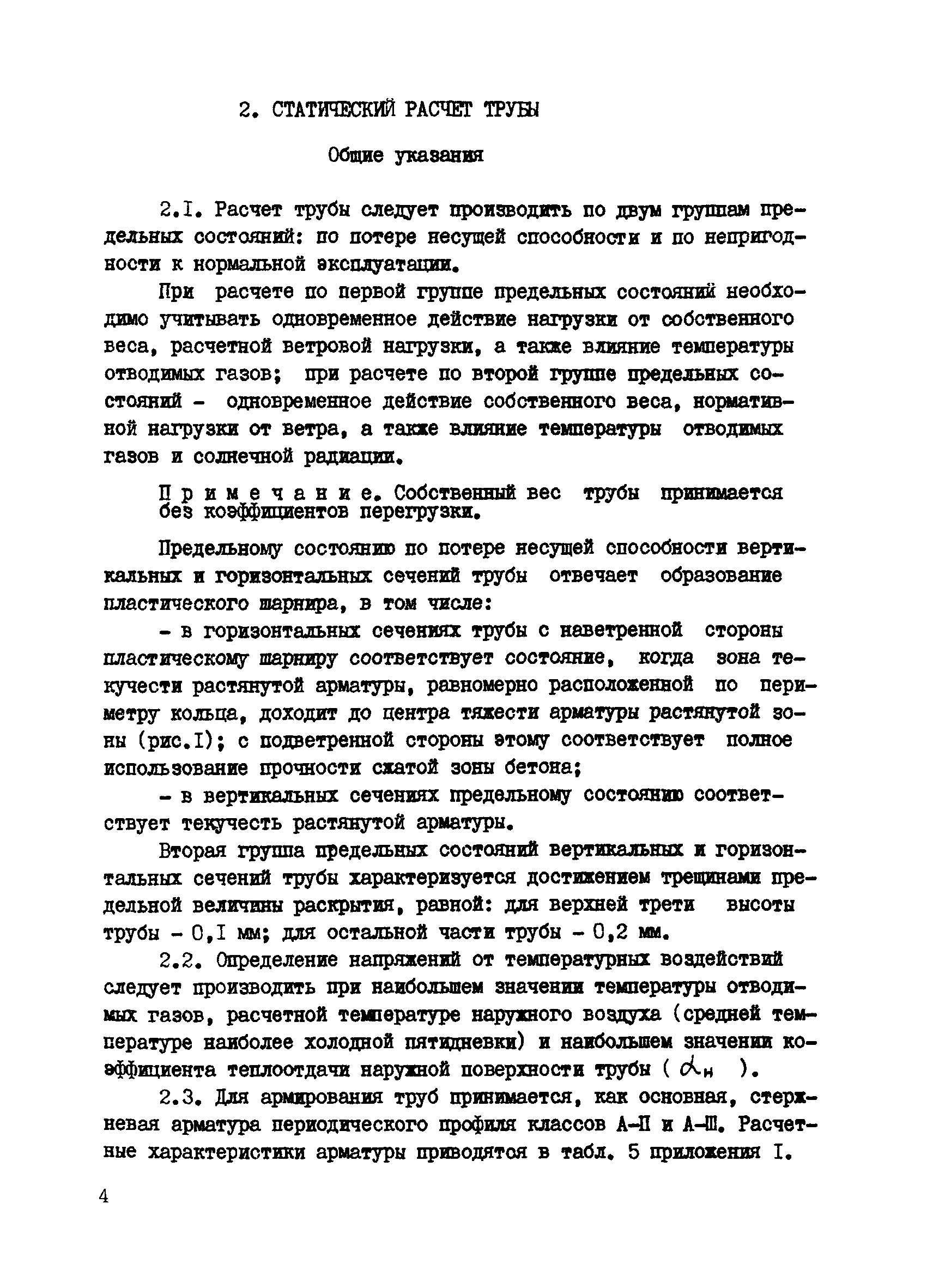 2. СТАТИЧЕСКИЙ РАСЧЕТ ТРУБЫ

Общие указания

2.I. Расчет трубы следует производить по двум группам предельных состояний: по потере несущей способности и по непригодности к нормальной эксплуатации.

При расчете по первой группе предельных состояний необходимо учитывать одновременное действие нагрузки от собственного веса, расчетной ветровой нагрузки, а также влияние температуры отводимых газов; при расчете по второй группе предельных состояний - одновременное действие собственного веса, нормативной нагрузки от ветра, а также влияние температуры отводимых газов и солнечной радиации.

Примечание. Собственный вес трубы принимается без коэффициентов перегрузки.

Предельному состоянию по потере несущей способности вертикальных и горизонтальных сечений трубы отвечает образование пластического шарнира, в том числе:

- в горизонтальных сечениях трубы с наветренной стороны пластическому шарниру соответствует состояние, когда зона текучести растянутой арматуры, равномерно расположенной по периметру кольца, доходит до центра тяжести арматуры растянутой зоны (рис.I); с подветренной стороны этому соответствует полное использование прочности сжатой зоны бетона;

- в вертикальных сечениях предельному состоянию соответствует текучесть растянутой арматуры.

Вторая группа предельных состояний вертикальных и горизонтальных сечений трубы характеризуется достижением трещинами предельной величины раскрытия, равной: для верхней трети высоты трубы - 0,I мм; для остальной части трубы - 0,2 мм.

2.2. Определение напряжений от температурных воздействий следует производить при наибольшем значении температуры отводимых газов, расчетной температуре наружного воздуха (средней температуре наиболее холодной пятидневки) и наибольшем значении коэффициента теплоотдачи наружной поверхности трубы ( $\alpha_н$ ).

2.3. Для армирования труб принимается, как основная, стержневая арматура периодического профиля классов А-II и А-III. Расчетные характеристики арматуры приводятся в табл. 5 приложения I.

4